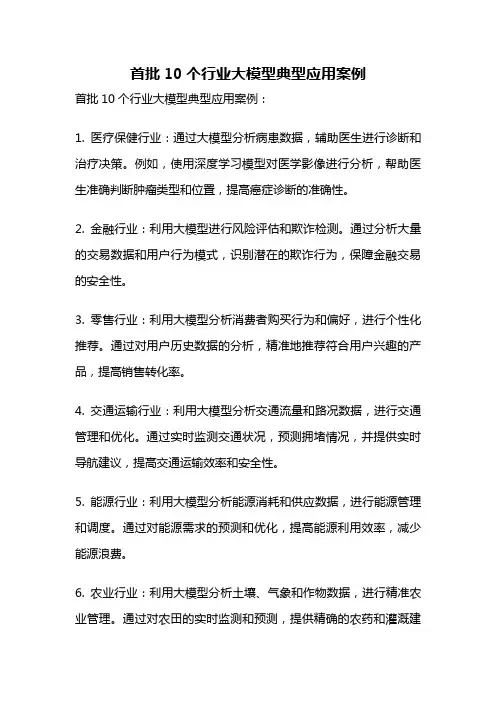 首批 10 个行业大模型典型应用案例

首批 10 个行业大模型典型应用案例：

1. 医疗保健行业：通过大模型分析病患数据，辅助医生进行诊断和治疗决策。例如，使用深度学习模型对医学影像进行分析，帮助医生准确判断肿瘤类型和位置，提高癌症诊断的准确性。

2. 金融行业：利用大模型进行风险评估和欺诈检测。通过分析大量的交易数据和用户行为模式，识别潜在的欺诈行为，保障金融交易的安全性。

3. 零售行业：利用大模型分析消费者购买行为和偏好，进行个性化推荐。通过对用户历史数据的分析，精准地推荐符合用户兴趣的产品，提高销售转化率。

4. 交通运输行业：利用大模型分析交通流量和路况数据，进行交通管理和优化。通过实时监测交通状况，预测拥堵情况，并提供实时导航建议，提高交通运输效率和安全性。

5. 能源行业：利用大模型分析能源消耗和供应数据，进行能源管理和调度。通过对能源需求的预测和优化，提高能源利用效率，减少能源浪费。

6. 农业行业：利用大模型分析土壤、气象和作物数据，进行精准农业管理。通过对农田的实时监测和预测，提供精确的农药和灌溉建